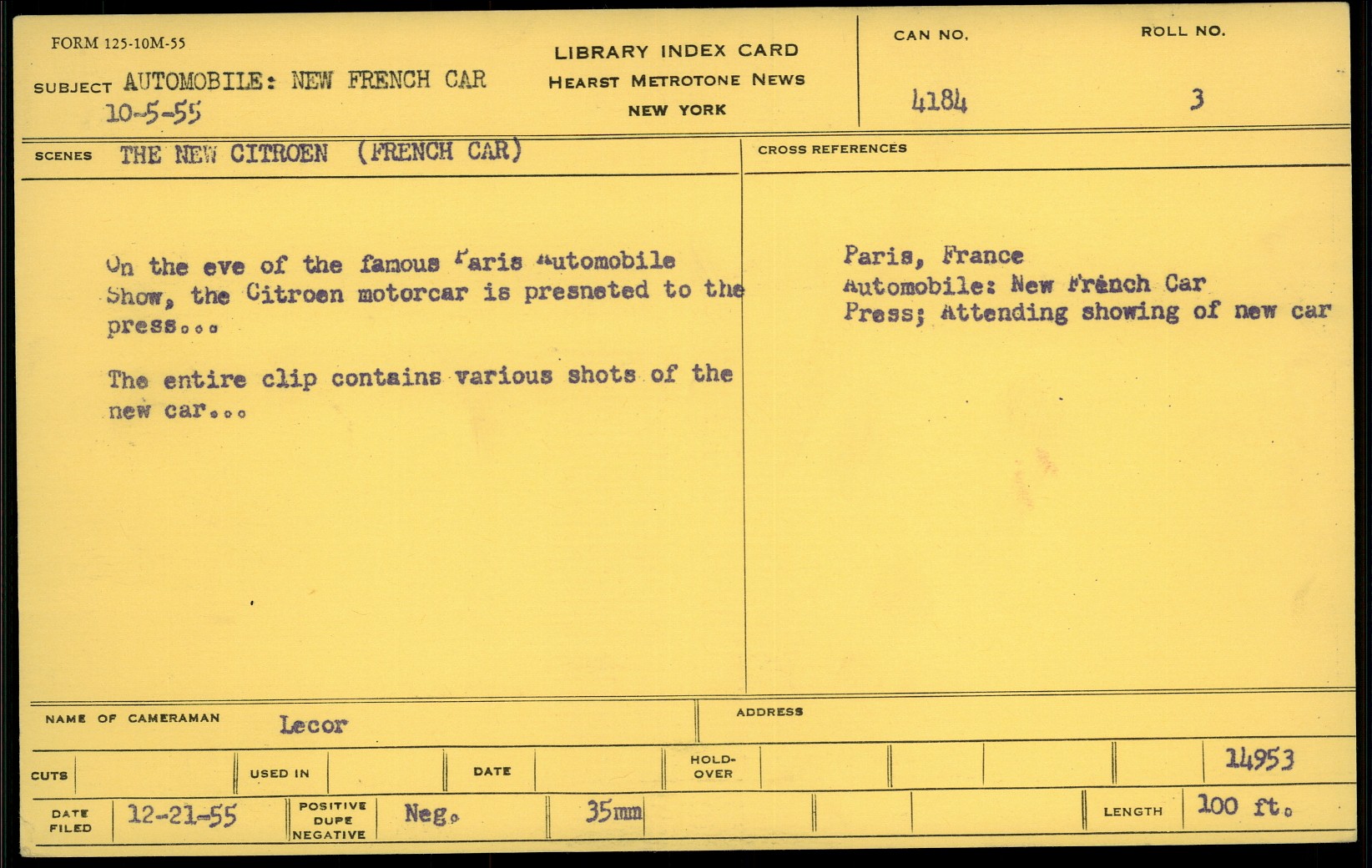 FORM 125-10M-55

SUBJECT AUTOMOBILE: NEW FRENCH CAR
10-5-55

LIBRARY INDEX CARD
HEARST METROTONE NEWS
NEW YORK

CAN NO.
4184

ROLL NO.
3

SCENES THE NEW CITROEN (FRENCH CAR)

On the eve of the famous Paris Automobile Show, the Citroen motorcar is presneted to the press...

The entire clip contains various shots of the new car...

CROSS REFERENCES

Paris, France
Automobile: New French Car
Press; Attending showing of new car

NAME OF CAMERAMAN Lecor

ADDRESS

CUTS
USED IN
DATE
HOLD-OVER
14953

DATE FILED 12-21-55
POSITIVE DUPE NEGATIVE Neg.
35mm
LENGTH 100 ft.